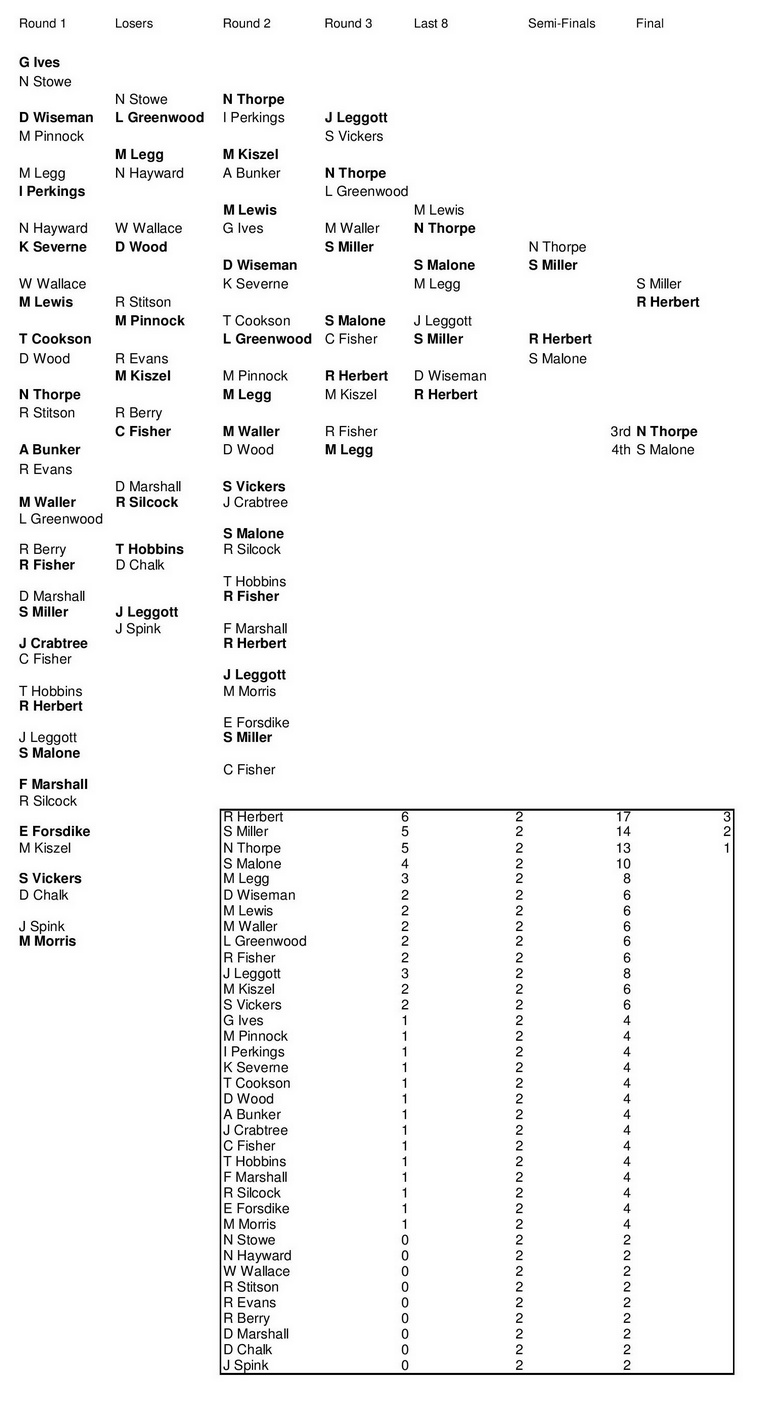 Round 1

G Ives
N Stowe

D Wiseman
M Pinnock

M Legg
I Perkings

N Hayward
K Severne

W Wallace
M Lewis

T Cookson
D Wood

N Thorpe
R Stitson

A Bunker
R Evans

M Waller
L Greenwood

R Berry
R Fisher

D Marshall
S Miller

J Crabtree
C Fisher

T Hobbins
R Herbert

J Leggott
S Malone

F Marshall
R Silcock

E Forsdike
M Kiszel

S Vickers
D Chalk

J Spink
M Morris

Losers

N Stowe
L Greenwood

M Legg
N Hayward

W Wallace
D Wood

R Stitson
M Pinnock

R Evans
M Kiszel

R Berry
C Fisher

D Marshall
R Silcock

T Hobbins
D Chalk

J Leggott
J Spink

Round 2

N Thorpe
I Perkings

M Kiszel
A Bunker

M Lewis
G Ives

D Wiseman
K Severne

T Cookson
L Greenwood

M Pinnock
M Legg

M Waller
D Wood

S Vickers
J Crabtree

S Malone
R Silcock

T Hobbins
R Fisher

F Marshall
R Herbert

J Leggott
M Morris

E Forsdike
S Miller

C Fisher

Round 3

J Leggott
S Vickers

N Thorpe
L Greenwood

M Waller
S Miller

S Malone
C Fisher

R Herbert
M Kiszel

R Fisher
M Legg

Last 8

M Lewis
N Thorpe

S Malone
M Legg

J Leggott
S Miller

D Wiseman
R Herbert

Semi-Finals

N Thorpe
S Miller

R Herbert
S Malone

Final

S Miller
R Herbert

3rd N Thorpe
4th S Malone

| | | | | |
|---|---|---|---|---|
| R Herbert | 6 | 2 | 17 | 3 |
| S Miller | 5 | 2 | 14 | 2 |
| N Thorpe | 5 | 2 | 13 | 1 |
| S Malone | 4 | 2 | 10 | |
| M Legg | 3 | 2 | 8 | |
| D Wiseman | 2 | 2 | 6 | |
| M Lewis | 2 | 2 | 6 | |
| M Waller | 2 | 2 | 6 | |
| L Greenwood | 2 | 2 | 6 | |
| R Fisher | 2 | 2 | 6 | |
| J Leggott | 3 | 2 | 8 | |
| M Kiszel | 2 | 2 | 6 | |
| S Vickers | 2 | 2 | 6 | |
| G Ives | 1 | 2 | 4 | |
| M Pinnock | 1 | 2 | 4 | |
| I Perkings | 1 | 2 | 4 | |
| K Severne | 1 | 2 | 4 | |
| T Cookson | 1 | 2 | 4 | |
| D Wood | 1 | 2 | 4 | |
| A Bunker | 1 | 2 | 4 | |
| J Crabtree | 1 | 2 | 4 | |
| C Fisher | 1 | 2 | 4 | |
| T Hobbins | 1 | 2 | 4 | |
| F Marshall | 1 | 2 | 4 | |
| R Silcock | 1 | 2 | 4 | |
| E Forsdike | 1 | 2 | 4 | |
| M Morris | 1 | 2 | 4 | |
| N Stowe | 0 | 2 | 2 | |
| N Hayward | 0 | 2 | 2 | |
| W Wallace | 0 | 2 | 2 | |
| R Stitson | 0 | 2 | 2 | |
| R Evans | 0 | 2 | 2 | |
| R Berry | 0 | 2 | 2 | |
| D Marshall | 0 | 2 | 2 | |
| D Chalk | 0 | 2 | 2 | |
| J Spink | 0 | 2 | 2 | |